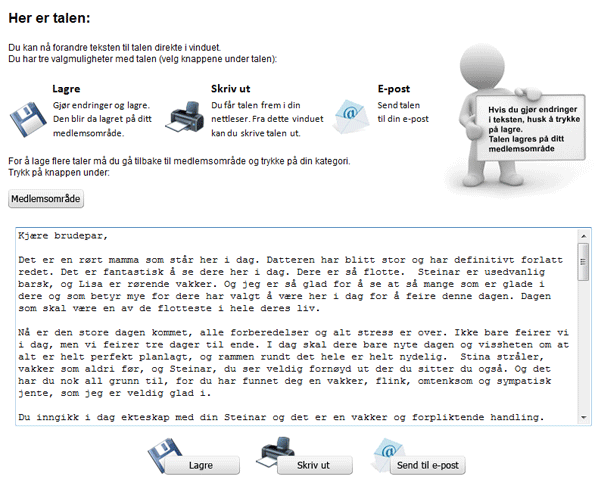 Her er talen:

Du kan nå forandre teksten til talen direkte i vinduet.
Du har tre valgmuligheter med talen (velg knappene under talen):

Lagre
Gjør endringer og lagre. Den blir da lagret på ditt medlemsområde.

Skriv ut
Du får talen frem i din nettleser. Fra dette vinduet kan du skrive talen ut.

E-post
Send talen til din e-post

Hvis du gjør endringer i teksten, husk å trykke på lagre.
Talen lagres på ditt medlemsområde

For å lage flere taler må du gå tilbake til medlemsområde og trykke på din kategori.
Trykk på knappen under:

Medlemsområde

Kjære brudepar,

Det er en rørt mamma som står her i dag. Datteren har blitt stor og har definitivt forlatt redet. Det er fantastisk å se dere her i dag. Dere er så flotte. Steinar er usedvanlig barsk, og Lisa er rørende vakker. Og jeg er så glad for å se at så mange som er glade i dere og som betyr mye for dere har valgt å være her i dag for å feire denne dagen. Dagen som skal være en av de flotteste i hele deres liv.

Nå er den store dagen kommet, alle forberedelser og alt stress er over. Ikke bare feirer vi i dag, men vi feirer tre dager til ende. I dag skal dere bare nyte dagen og vissheten om at alt er helt perfekt planlagt, og rammen rundt det hele er helt nydelig. Stina stråler, vakker som aldri før, og Steinar, du ser veldig fornøyd ut der du sitter du også. Og det har du nok all grunn til, for du har funnet deg en vakker, flink, omtenksom og sympatisk jente, som jeg er veldig glad i.

Du inngikk i dag ekteskap med din Steinar og det er en vakker og forpliktende handling.

Lagre
Skriv ut
Send til e-post